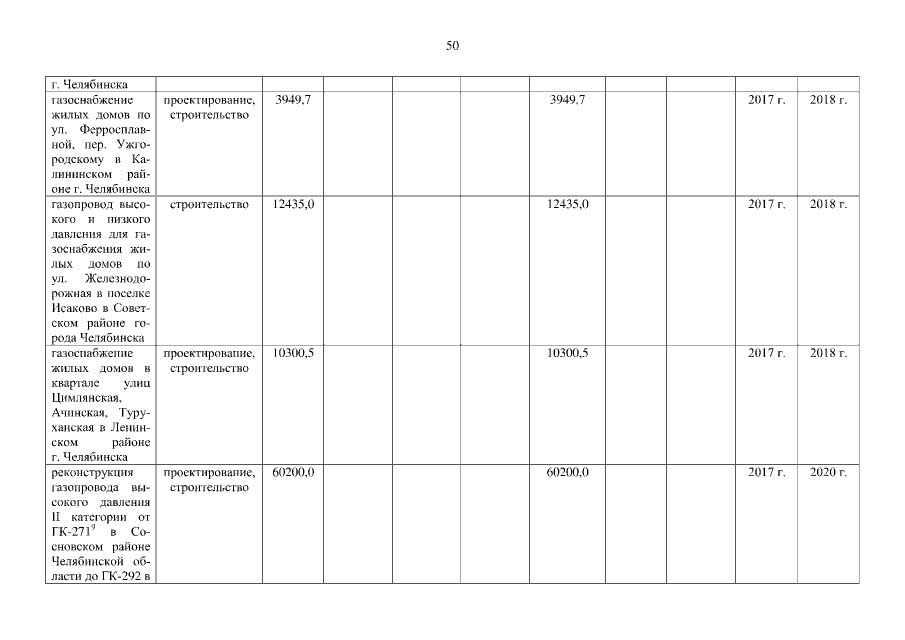 50

| г. Челябинска | | | | | | | | | | |
|---|---|---|---|---|---|---|---|---|---|---|
| газоснабжение жилых домов по ул. Ферросплавной, пер. Ужгородскому в Калининском районе г. Челябинска | проектирование, строительство | 3949,7 | | | | 3949,7 | | | 2017 г. | 2018 г. |
| газопровод высокого и низкого давления для газоснабжения жилых домов по ул. Железнодорожная в поселке Исаково в Советском районе города Челябинска | строительство | 12435,0 | | | | 12435,0 | | | 2017 г. | 2018 г. |
| газоснабжение жилых домов в квартале улиц Цимлянская, Ачинская, Туруханская в Ленинском районе г. Челябинска | проектирование, строительство | 10300,5 | | | | 10300,5 | | | 2017 г. | 2018 г. |
| реконструкция газопровода высокого давления II категории от ГК-271$^{9}$ в Сосновском районе Челябинской области до ГК-292 в | проектирование, строительство | 60200,0 | | | | 60200,0 | | | 2017 г. | 2020 г. |